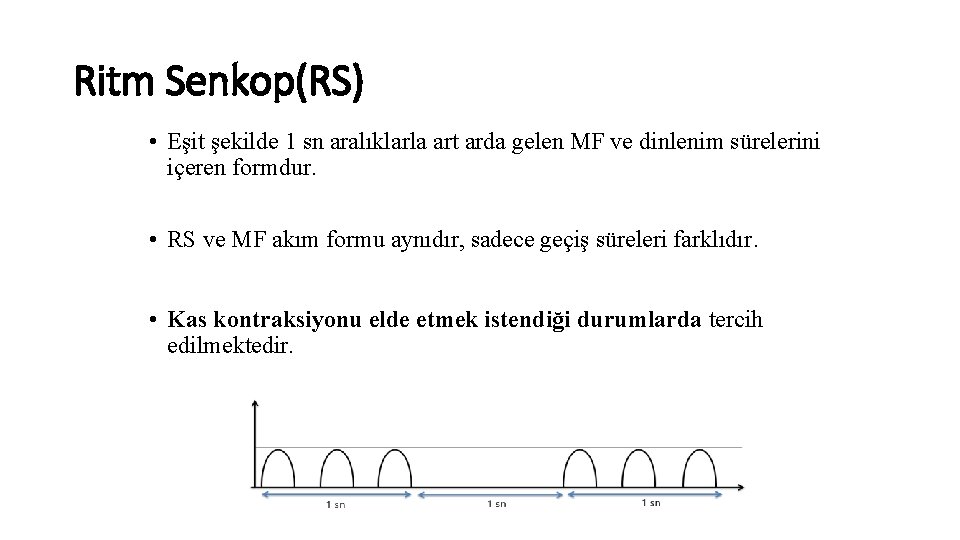 Ritm Senkop(RS)

• Eşit şekilde 1 sn aralıklarla art arda gelen MF ve dinlenim sürelerini içeren formdur.

• RS ve MF akım formu aynıdır, sadece geçiş süreleri farklıdır.

• Kas kontraksiyonu elde etmek istendiği durumlarda tercih edilmektedir.

1 sn
1 sn
1 sn